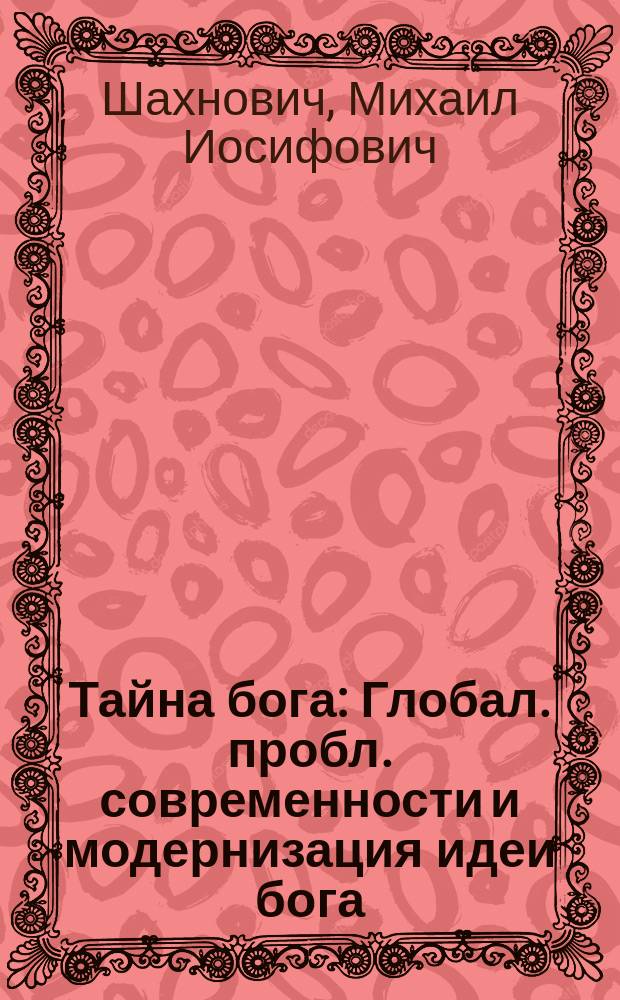 Шахнович, Михаил Иосифович

Тайна бога: Глобал. пробл. современности и модернизация идеи бога